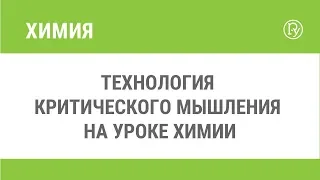 ХИМИЯ

ТЕХНОЛОГИЯ КРИТИЧЕСКОГО МЫШЛЕНИЯ НА УРОКЕ ХИМИИ